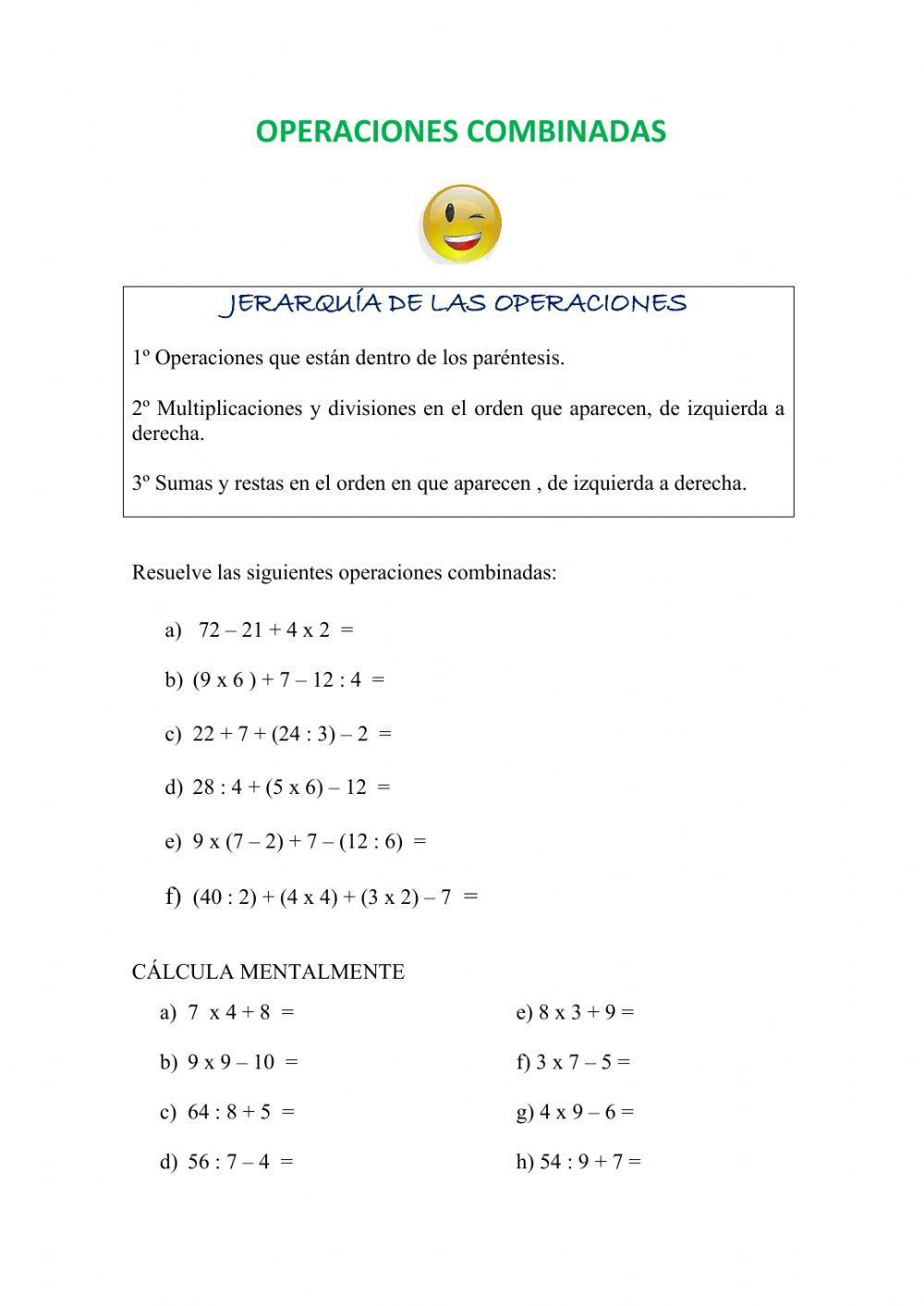 OPERACIONES COMBINADAS

JERARQUÍA DE LAS OPERACIONES

1º Operaciones que están dentro de los paréntesis.

2º Multiplicaciones y divisiones en el orden que aparecen, de izquierda a derecha.

3º Sumas y restas en el orden en que aparecen , de izquierda a derecha.

Resuelve las siguientes operaciones combinadas:

a) 72 – 21 + 4 x 2 =

b) (9 x 6 ) + 7 – 12 : 4 =

c) 22 + 7 + (24 : 3) – 2 =

d) 28 : 4 + (5 x 6) – 12 =

e) 9 x (7 – 2) + 7 – (12 : 6) =

f) (40 : 2) + (4 x 4) + (3 x 2) – 7 =

CÁLCULA MENTALMENTE

a) 7 x 4 + 8 =

b) 9 x 9 – 10 =

c) 64 : 8 + 5 =

d) 56 : 7 – 4 =

e) 8 x 3 + 9 =

f) 3 x 7 – 5 =

g) 4 x 9 – 6 =

h) 54 : 9 + 7 =